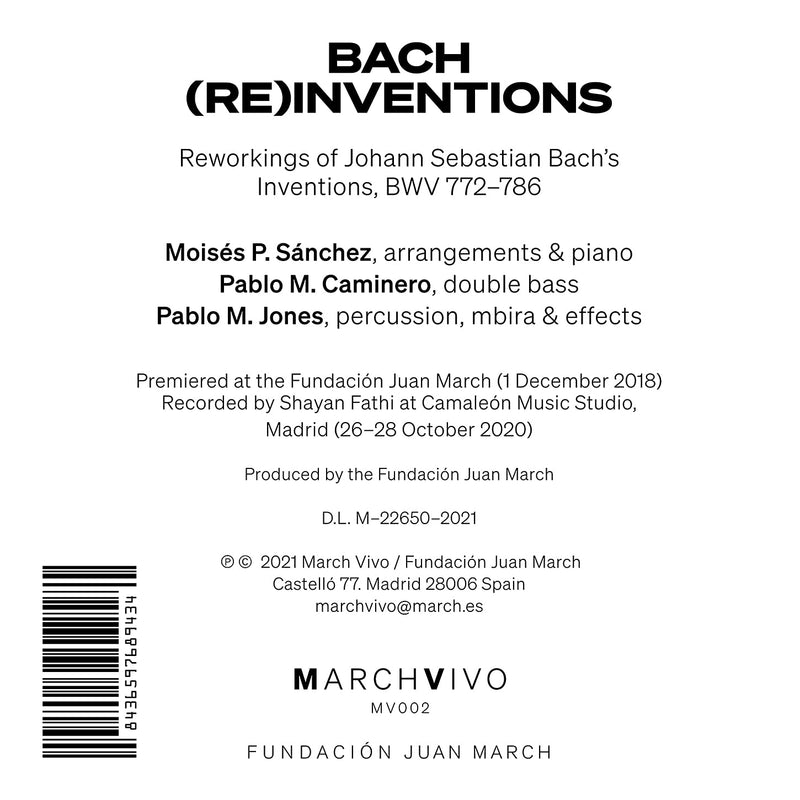 BACH
(RE)INVENTIONS

Reworkings of Johann Sebastian Bach's Inventions, BWV 772–786

Moisés P. Sánchez, arrangements & piano
Pablo M. Caminero, double bass
Pablo M. Jones, percussion, mbira & effects

Premiered at the Fundación Juan March (1 December 2018)
Recorded by Shayan Fathi at Camaleón Music Studio, Madrid (26–28 October 2020)

Produced by the Fundación Juan March

D.L. M–22650–2021

℗ © 2021 March Vivo / Fundación Juan March
Castelló 77. Madrid 28006 Spain
marchvivo@march.es

8436597689434

MARCHVIVO
MV002

FUNDACIÓN JUAN MARCH